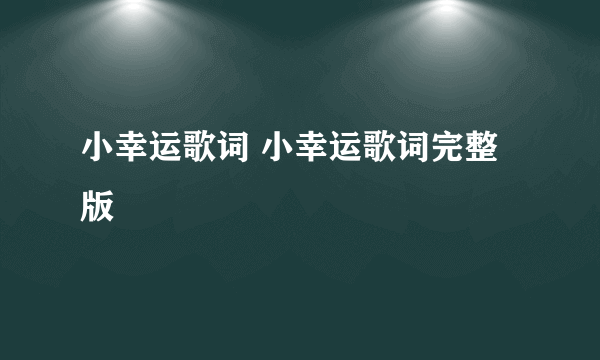 小幸运歌词 小幸运歌词完整版